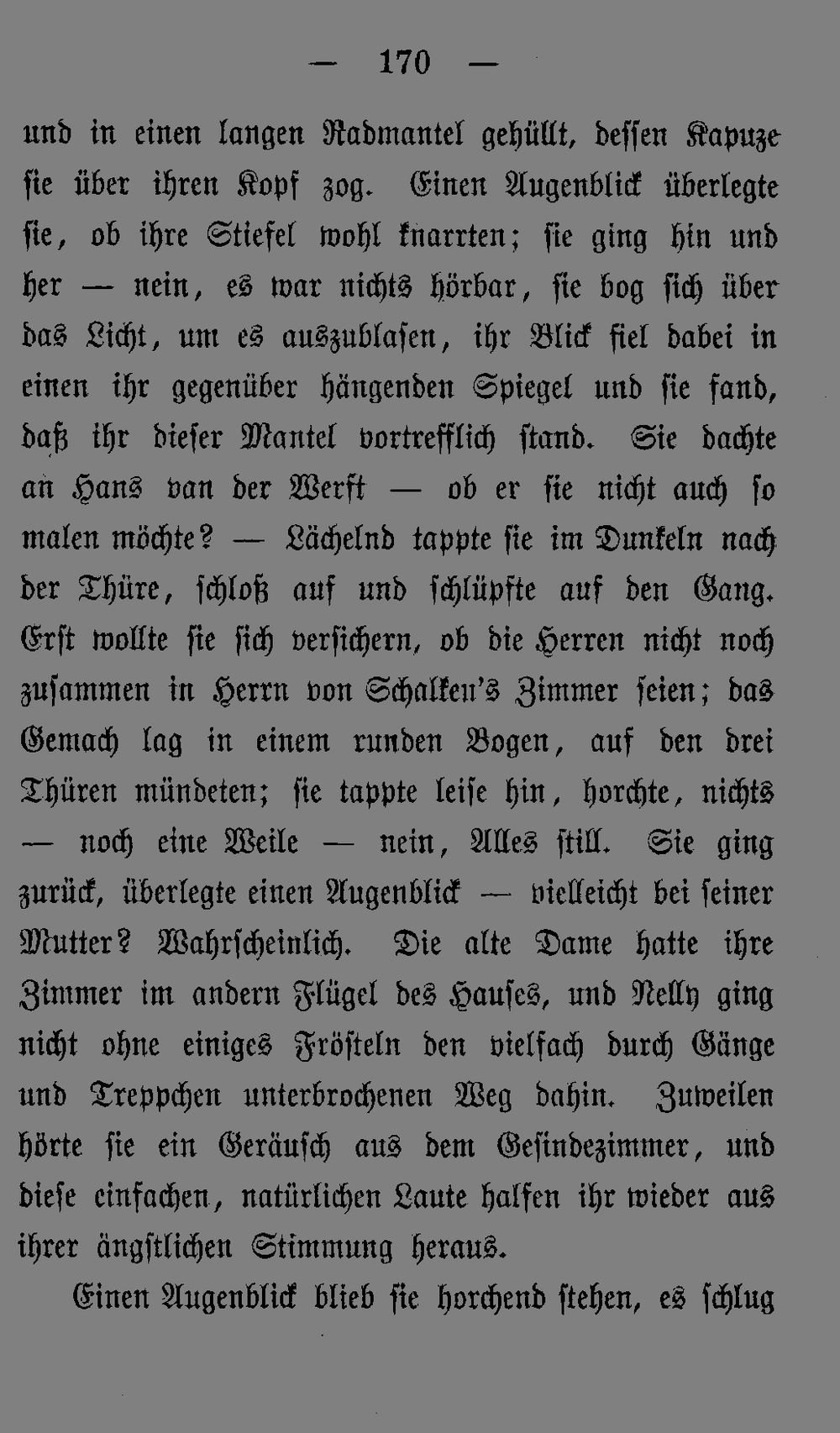 — 170 —

und in einen langen Radmantel gehüllt, dessen Kapuze sie über ihren Kopf zog. Einen Augenblick überlegte sie, ob ihre Stiefel wohl knarrten; sie ging hin und her — nein, es war nichts hörbar, sie bog sich über das Licht, um es auszublasen, ihr Blick fiel dabei in einen ihr gegenüber hängenden Spiegel und sie fand, daß ihr dieser Mantel vortrefflich stand. Sie dachte an Hans van der Werft — ob er sie nicht auch so malen möchte? — Lächelnd tappte sie im Dunkeln nach der Thüre, schloß auf und schlüpfte auf den Gang. Erst wollte sie sich versichern, ob die Herren nicht noch zusammen in Herrn von Schalken's Zimmer seien; das Gemach lag in einem runden Bogen, auf den drei Thüren mündeten; sie tappte leise hin, horchte, nichts — noch eine Weile — nein, Alles still. Sie ging zurück, überlegte einen Augenblick — vielleicht bei seiner Mutter? Wahrscheinlich. Die alte Dame hatte ihre Zimmer im andern Flügel des Hauses, und Nelly ging nicht ohne einiges Frösteln den vielfach durch Gänge und Treppchen unterbrochenen Weg dahin. Zuweilen hörte sie ein Geräusch aus dem Gesindezimmer, und diese einfachen, natürlichen Laute halfen ihr wieder aus ihrer ängstlichen Stimmung heraus.

Einen Augenblick blieb sie horchend stehen, es schlug